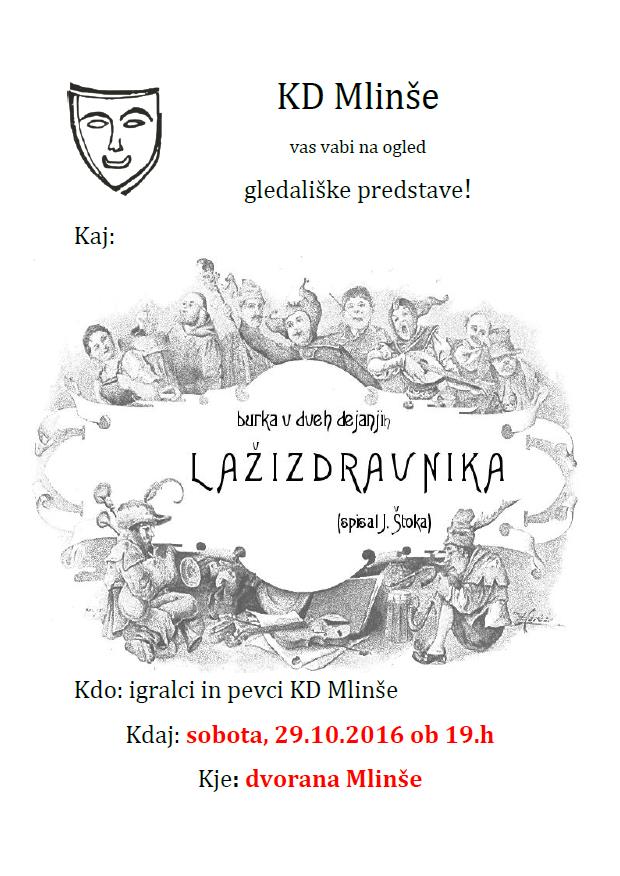 KD Mlinše

vas vabi na ogled

gledališke predstave!

Kaj:

burka v dveh dejanjih

LAŽIZDRAVNIKA

(spisal J. Štoka)

Kdo: igralci in pevci KD Mlinše

Kdaj: sobota, 29.10.2016 ob 19.h

Kje: dvorana Mlinše